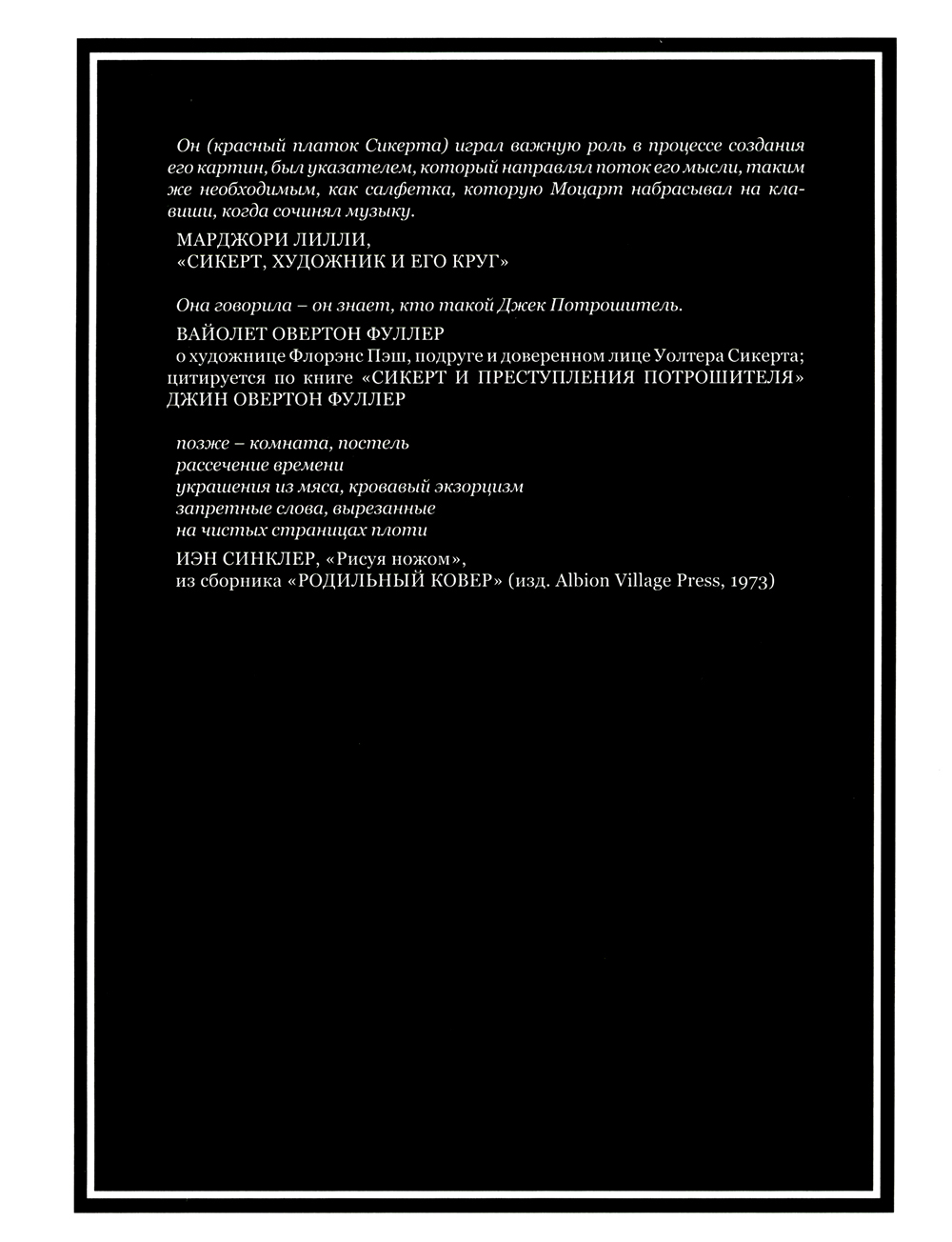 Он (красный платок Сикерта) играл важную роль в процессе создания его картин, был указателем, который направлял поток его мысли, таким же необходимым, как салфетка, которую Моцарт набрасывал на клавиши, когда сочинял музыку.

МАРДЖОРИ ЛИЛЛИ,
«СИКЕРТ, ХУДОЖНИК И ЕГО КРУГ»

Она говорила – он знает, кто такой Джек Потрошитель.

ВАЙОЛЕТ ОВЕРТОН ФУЛЛЕР
о художнице Флорэнс Пэш, подруге и доверенном лице Уолтера Сикерта; цитируется по книге «СИКЕРТ И ПРЕСТУПЛЕНИЯ ПОТРОШИТЕЛЯ» ДЖИН ОВЕРТОН ФУЛЛЕР

позже – комната, постель
рассечение времени
украшения из мяса, кровавый экзорцизм
запретные слова, вырезанные
на чистых страницах плоти

ИЭН СИНКЛЕР, «Рисуя ножом»,
из сборника «РОДИЛЬНЫЙ КОВЕР» (изд. Albion Village Press, 1973)